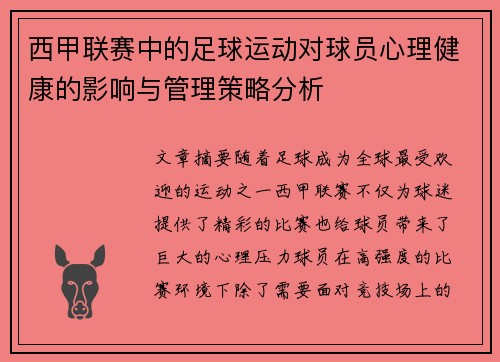 西甲联赛中的足球运动对球员心理健康的影响与管理策略分析

文章摘要随着足球成为全球最受欢迎的运动之一西甲联赛不仅为球迷提供了精彩的比赛也给球员带来了巨大的心理压力球员在高强度的比赛环境下除了需要面对竞技场上的